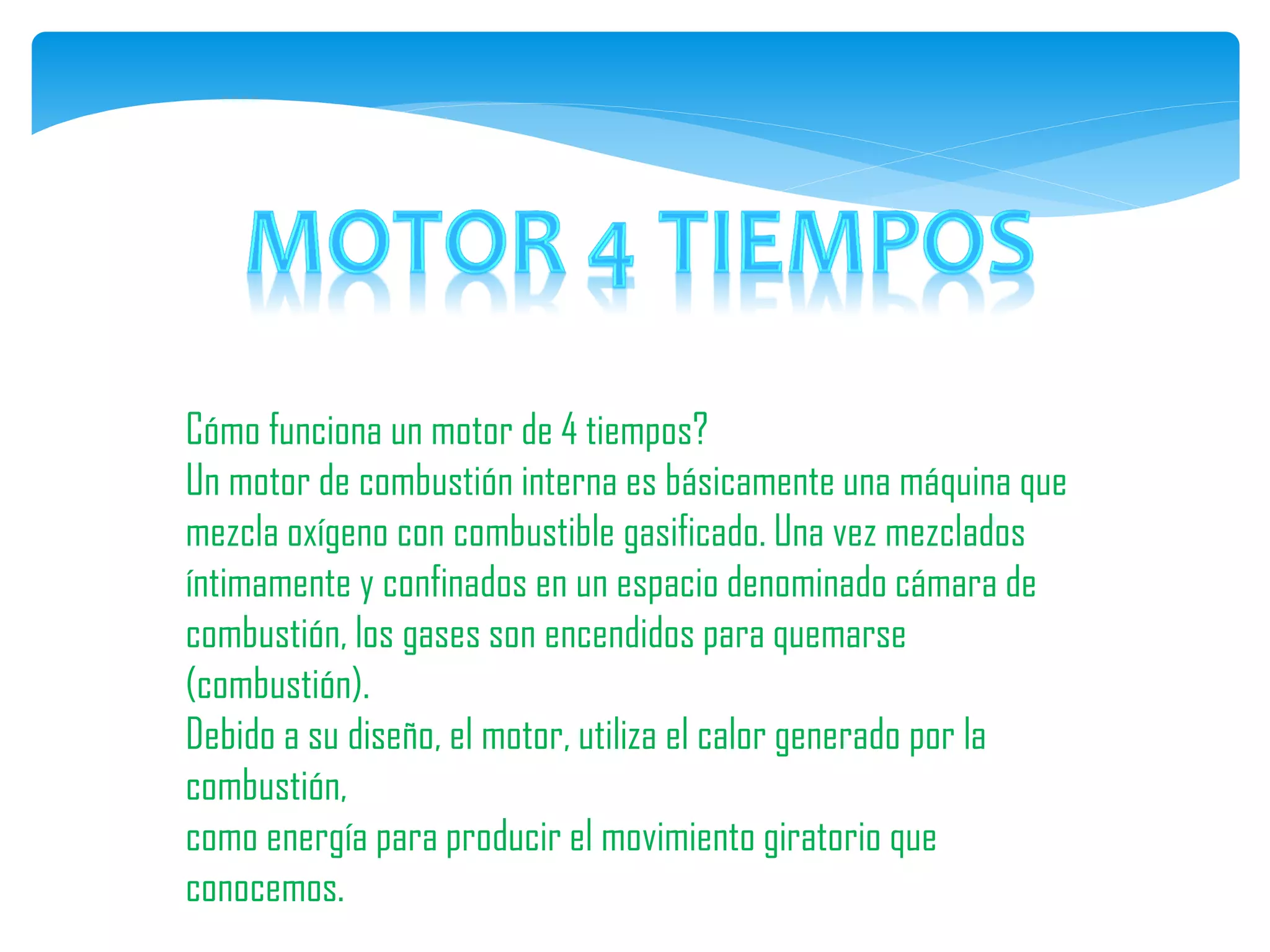 MOTOR 4 TIEMPOS

Cómo funciona un motor de 4 tiempos?

Un motor de combustión interna es básicamente una máquina que mezcla oxígeno con combustible gasificado. Una vez mezclados íntimamente y confinados en un espacio denominado cámara de combustión, los gases son encendidos para quemarse (combustión).

Debido a su diseño, el motor, utiliza el calor generado por la combustión,

como energía para producir el movimiento giratorio que conocemos.